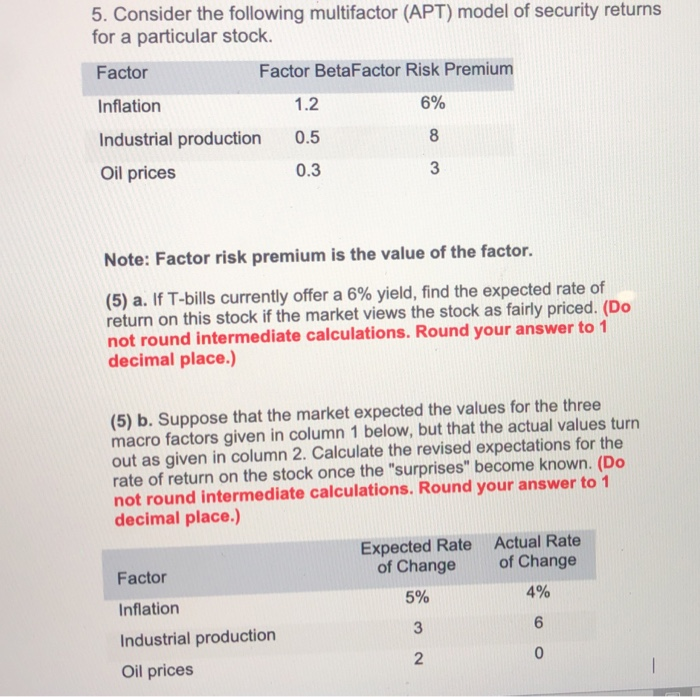 5. Consider the following multifactor (APT) model of security returns for a particular stock.

| Factor | Factor Beta | Factor Risk Premium |
|---|---|---|
| Inflation | 1.2 | 6% |
| Industrial production | 0.5 | 8 |
| Oil prices | 0.3 | 3 |

Note: Factor risk premium is the value of the factor.

(5) a. If T-bills currently offer a 6% yield, find the expected rate of return on this stock if the market views the stock as fairly priced. (Do not round intermediate calculations. Round your answer to 1 decimal place.)

(5) b. Suppose that the market expected the values for the three macro factors given in column 1 below, but that the actual values turn out as given in column 2. Calculate the revised expectations for the rate of return on the stock once the "surprises" become known. (Do not round intermediate calculations. Round your answer to 1 decimal place.)

| Factor | Expected Rate of Change | Actual Rate of Change |
|---|---|---|
| Inflation | 5% | 4% |
| Industrial production | 3 | 6 |
| Oil prices | 2 | 0 |